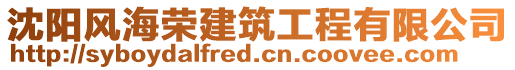 沈阳风海荣建筑工程有限公司
http://syboydalfred.cn.coovee.com